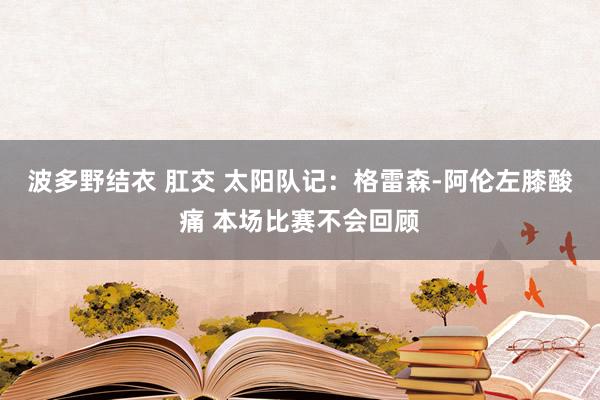 波多野结衣 肛交 太阳队记：格雷森-阿伦左膝酸痛 本场比赛不会回顾